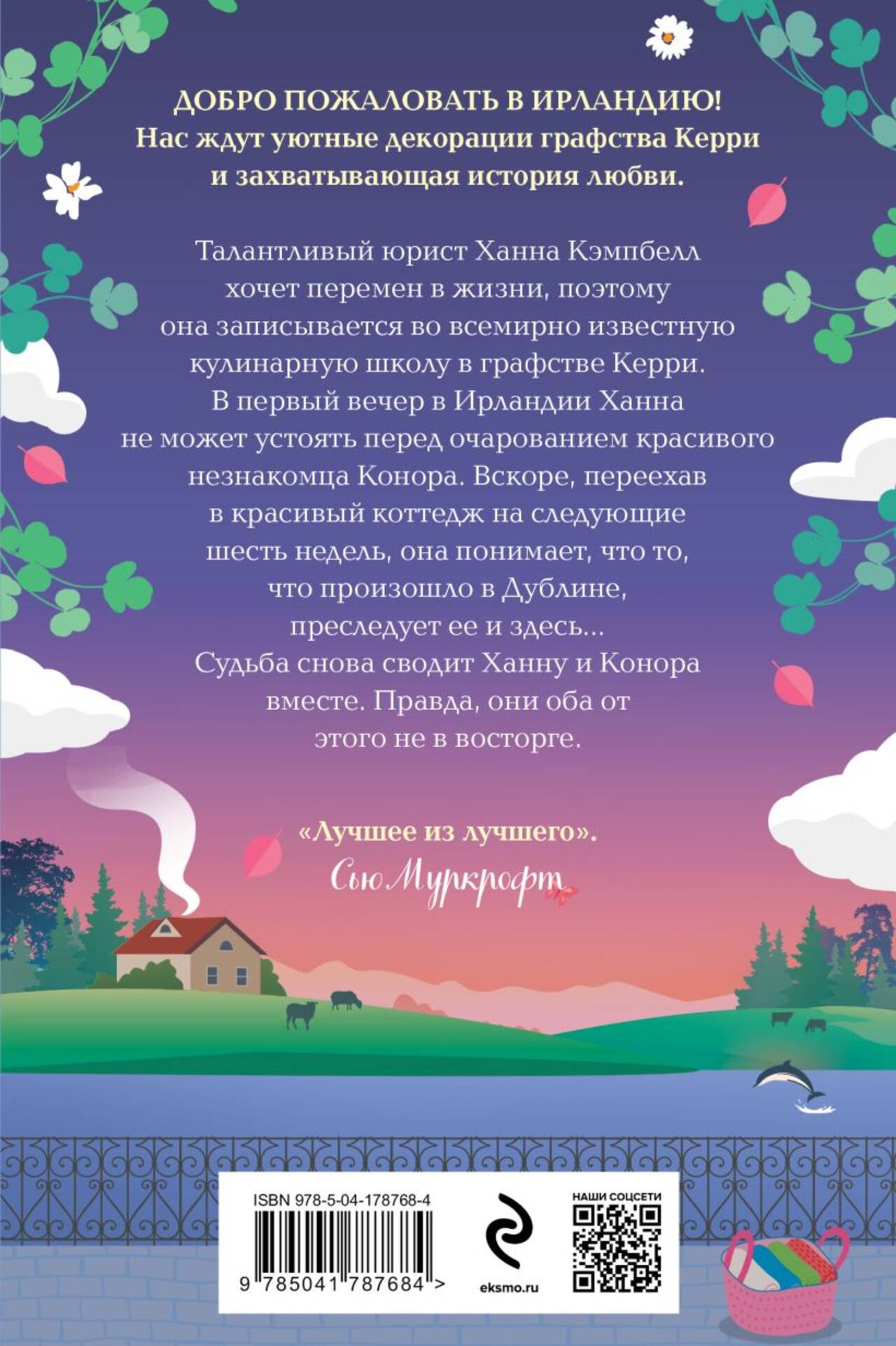 ДОБРО ПОЖАЛОВАТЬ В ИРЛАНДИЮ!
Нас ждут уютные декорации графства Керри и захватывающая история любви.

Талантливый юрист Ханна Кэмпбелл хочет перемен в жизни, поэтому она записывается во всемирно известную кулинарную школу в графстве Керри. В первый вечер в Ирландии Ханна не может устоять перед очарованием красивого незнакомца Конора. Вскоре, переехав в красивый коттедж на следующие шесть недель, она понимает, что то, что произошло в Дублине, преследует ее и здесь... Судьба снова сводит Ханну и Конора вместе. Правда, они оба от этого не в восторге.

«Лучшее из лучшего».
Сью Муркрофт

ISBN 978-5-04-178768-4
9 785041 787684 >
eksmo.ru
НАШИ СОЦСЕТИ